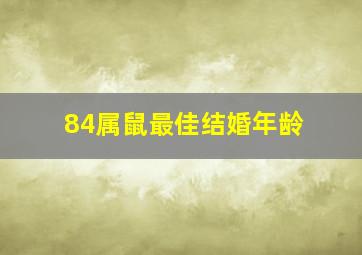 84属鼠最佳结婚年龄